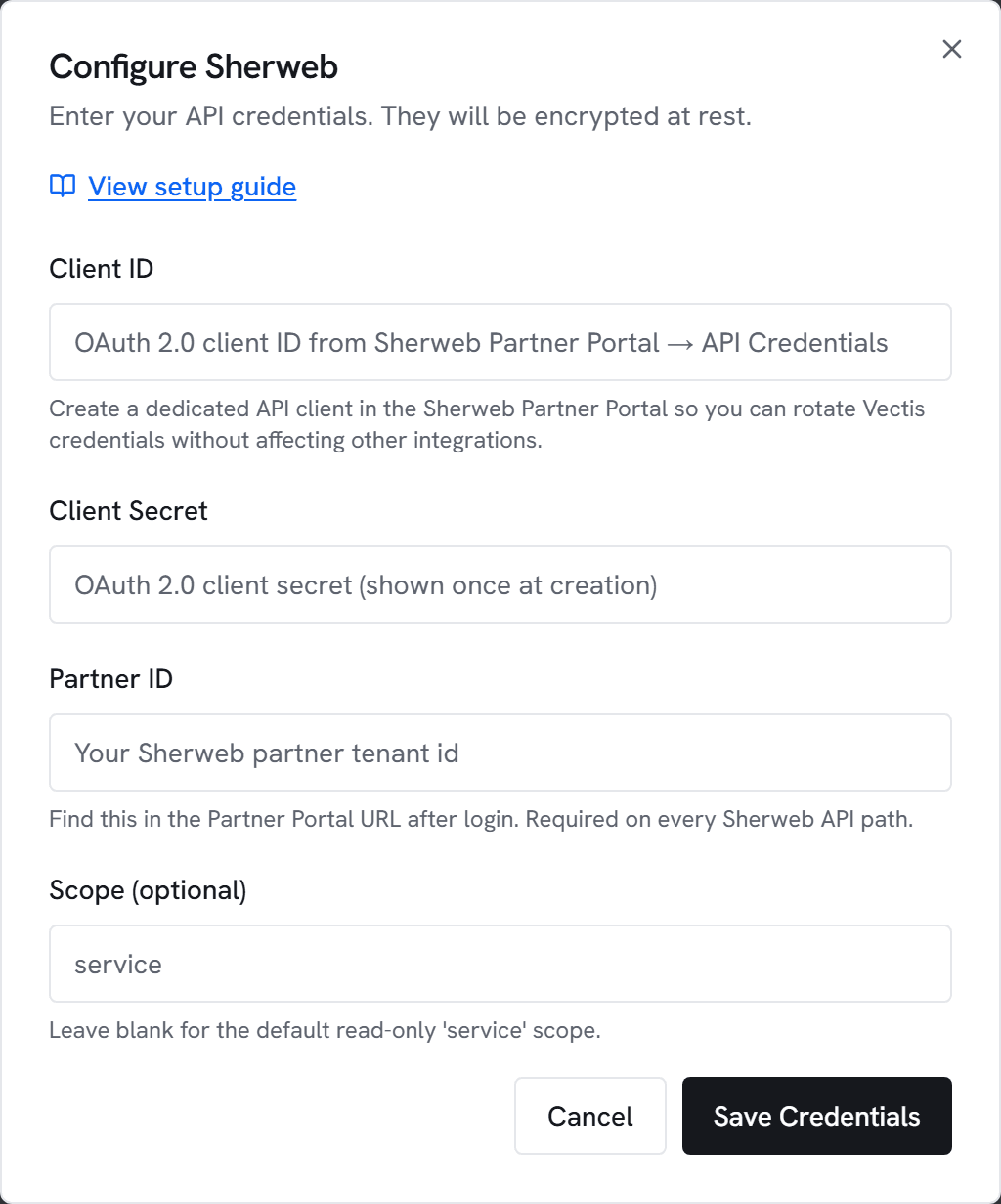 Configure Sherweb
Enter your API credentials. They will be encrypted at rest.

View setup guide

Client ID

OAuth 2.0 client ID from Sherweb Partner Portal → API Credentials

Create a dedicated API client in the Sherweb Partner Portal so you can rotate Vectis credentials without affecting other integrations.

Client Secret

OAuth 2.0 client secret (shown once at creation)

Partner ID

Your Sherweb partner tenant id

Find this in the Partner Portal URL after login. Required on every Sherweb API path.

Scope (optional)

service

Leave blank for the default read-only 'service' scope.

Cancel
Save Credentials